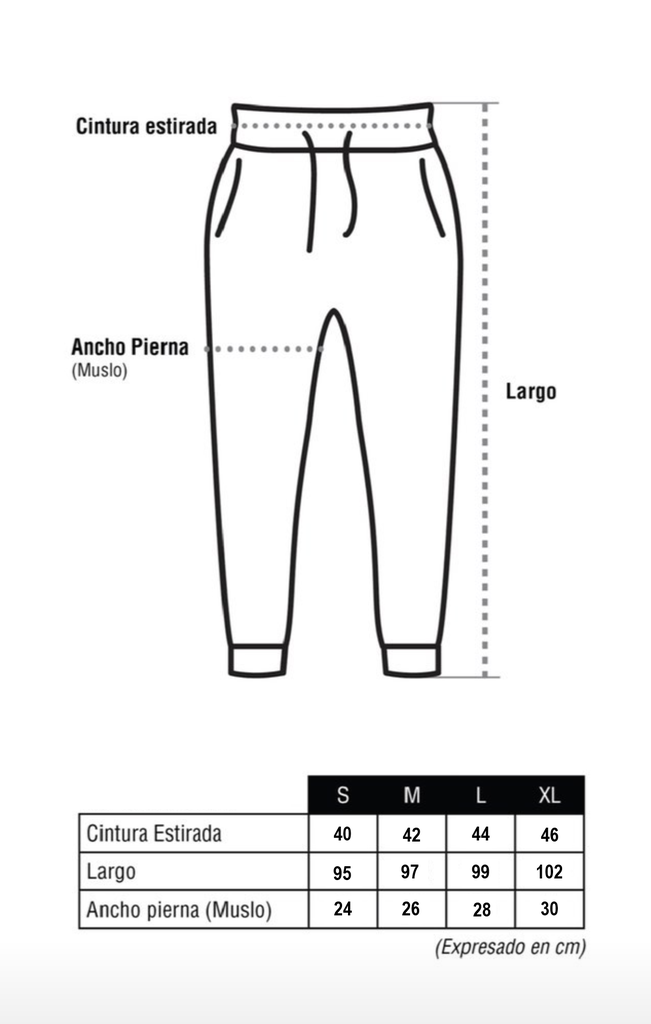 Cintura estirada

Ancho Pierna
(Muslo)

Largo

|  | S | M | L | XL |
|---|---|---|---|---|
| Cintura Estirada | 40 | 42 | 44 | 46 |
| Largo | 95 | 97 | 99 | 102 |
| Ancho pierna (Muslo) | 24 | 26 | 28 | 30 |

(Expresado en cm)